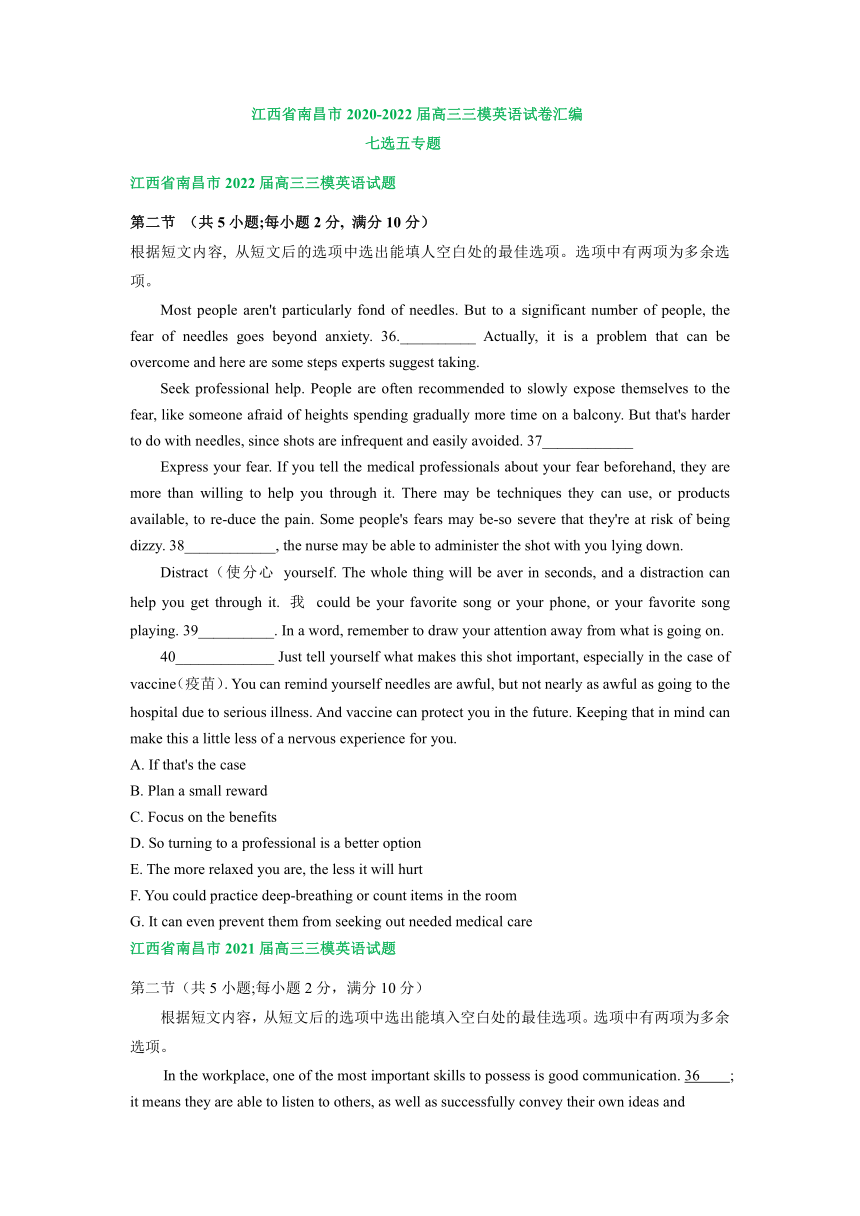 江西省南昌市 2020-2022 届高三三模英语试卷汇编
七选五专题

江西省南昌市 2022 届高三三模英语试题

第二节 （共 5 小题;每小题 2 分, 满分 10 分）
根据短文内容, 从短文后的选项中选出能填人空白处的最佳选项。选项中有两项为多余选项。

Most people aren't particularly fond of needles. But to a significant number of people, the fear of needles goes beyond anxiety. 36.__________ Actually, it is a problem that can be overcome and here are some steps experts suggest taking.

Seek professional help. People are often recommended to slowly expose themselves to the fear, like someone afraid of heights spending gradually more time on a balcony. But that's harder to do with needles, since shots are infrequent and easily avoided. 37____________

Express your fear. If you tell the medical professionals about your fear beforehand, they are more than willing to help you through it. There may be techniques they can use, or products available, to re-duce the pain. Some people's fears may be-so severe that they're at risk of being dizzy. 38____________, the nurse may be able to administer the shot with you lying down.

Distract（使分心 yourself. The whole thing will be aver in seconds, and a distraction can help you get through it. 我 could be your favorite song or your phone, or your favorite song playing. 39__________. In a word, remember to draw your attention away from what is going on.

40_____________ Just tell yourself what makes this shot important, especially in the case of vaccine(疫苗). You can remind yourself needles are awful, but not nearly as awful as going to the hospital due to serious illness. And vaccine can protect you in the future. Keeping that in mind can make this a little less of a nervous experience for you.
A. If that's the case
B. Plan a small reward
C. Focus on the benefits
D. So turning to a professional is a better option
E. The more relaxed you are, the less it will hurt
F. You could practice deep-breathing or count items in the room
G. It can even prevent them from seeking out needed medical care

江西省南昌市 2021 届高三三模英语试题

第二节（共 5 小题;每小题 2 分，满分 10 分）
根据短文内容，从短文后的选项中选出能填入空白处的最佳选项。选项中有两项为多余选项。

In the workplace, one of the most important skills to possess is good communication. 36____; it means they are able to listen to others, as well as successfully convey their own ideas and